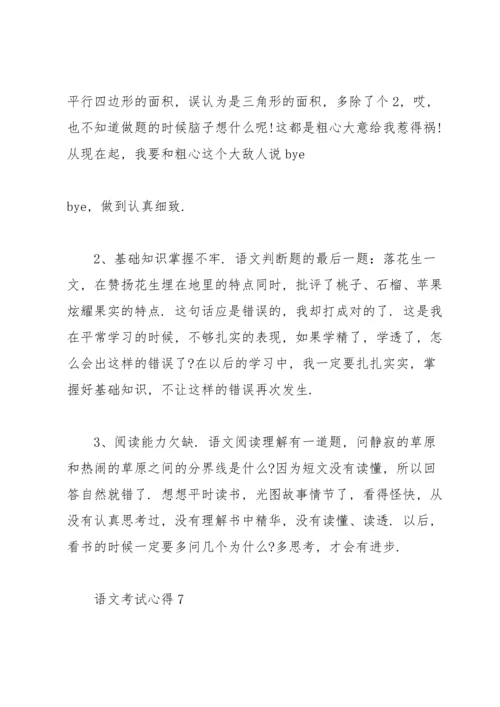 平行四边形的面积，误认为是三角形的面积，多除了个2，哎，也不知道做题的时候脑子想什么呢!这都是粗心大意给我惹得祸!从现在起，我要和粗心这个大敌人说 bye

bye，做到认真细致.

2、基础知识掌握不牢. 语文判断题的最后一题：落花生一文，在赞扬花生埋在地里的特点同时，批评了桃子、石榴、苹果炫耀果实的特点. 这句话应是错误的，我却打成对的了. 这是我在平常学习的时候，不够扎实的表现，如果学精了，学透了，怎么会出这样的错误了?在以后的学习中，我一定要扎扎实实，掌握好基础知识，不让这样的错误再次发生.

3、阅读能力欠缺. 语文阅读理解有一道题，问静寂的草原和热闹的草原之间的分界线是什么?因为短文没有读懂，所以回答自然就错了. 想想平时读书，光图故事情节了，看得怪快，从没有认真思考过，没有理解书中精华，没有读懂、读透. 以后，看书的时候一定要多问几个为什么?多思考，才会有进步.

语文考试心得7